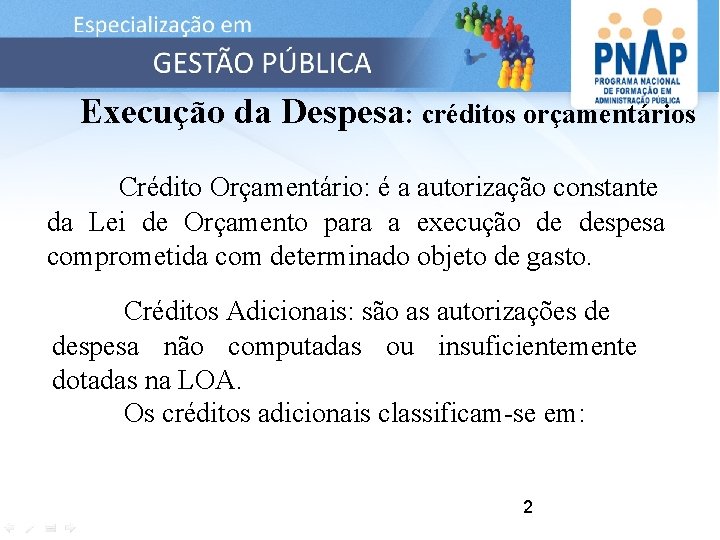 Especialização em
GESTÃO PÚBLICA

PNAP
PROGRAMA NACIONAL DE FORMAÇÃO EM ADMINISTRAÇÃO PÚBLICA

Execução da Despesa: créditos orçamentários

Crédito Orçamentário: é a autorização constante da Lei de Orçamento para a execução de despesa comprometida com determinado objeto de gasto.

Créditos Adicionais: são as autorizações de despesa não computadas ou insuficientemente dotadas na LOA.
Os créditos adicionais classificam-se em:

2